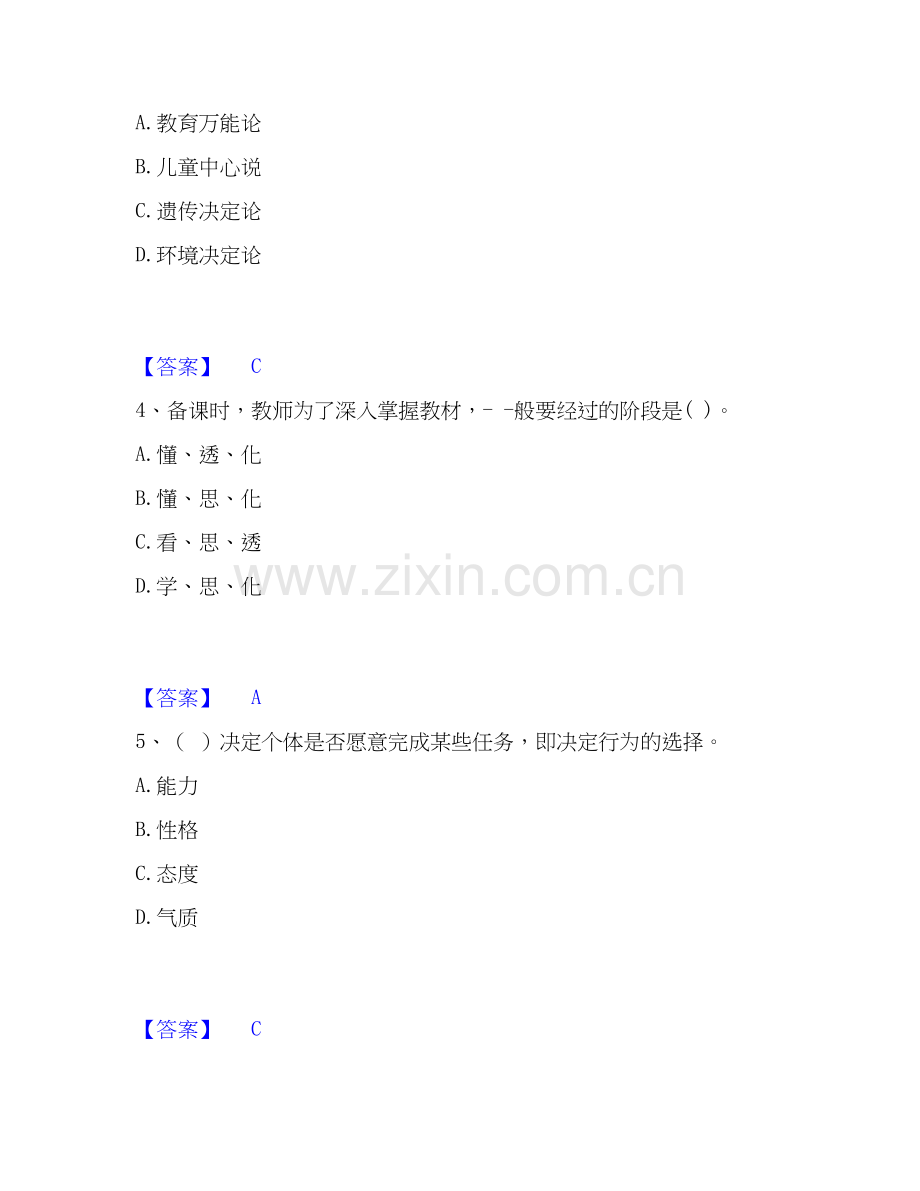 A.教育万能论

B.儿童中心说

C.遗传决定论

D.环境决定论

【答案】 C

4、备课时，教师为了深入掌握教材，- -般要经过的阶段是( )。

A.懂、透、化

B.懂、思、化

C.看、思、透

D.学、思、化

【答案】 A

5、( )决定个体是否愿意完成某些任务，即决定行为的选择。

A.能力

B.性格

C.态度

D.气质

【答案】 C

www.zixin.com.cn